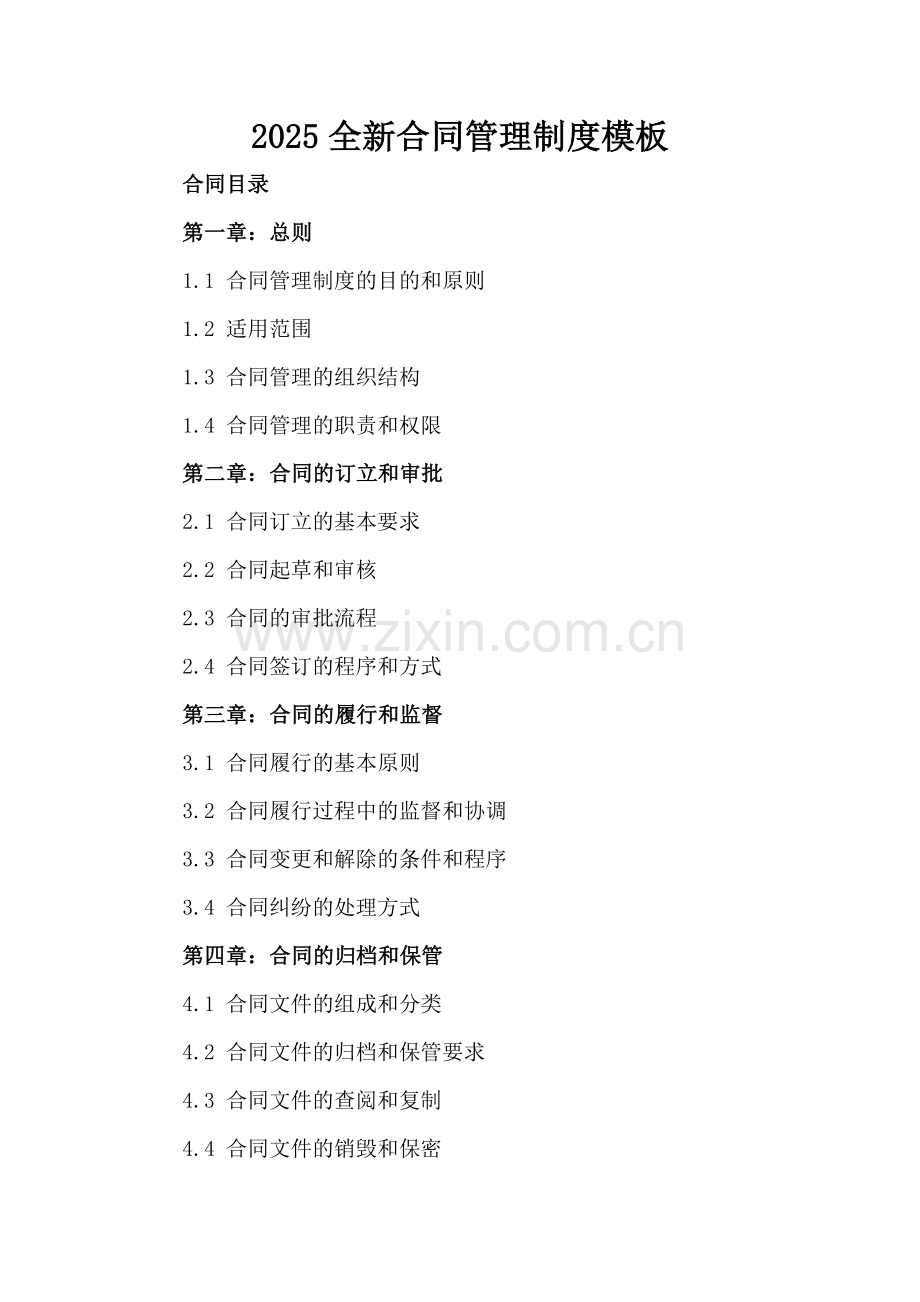 2025全新合同管理制度模板

合同目录

第一章：总则

1.1 合同管理制度的目的和原则

1.2 适用范围

1.3 合同管理的组织结构

1.4 合同管理的职责和权限

第二章：合同的订立和审批

2.1 合同订立的基本要求

2.2 合同起草和审核

2.3 合同的审批流程

2.4 合同签订的程序和方式

第三章：合同的履行和监督

3.1 合同履行的基本原则

3.2 合同履行过程中的监督和协调

3.3 合同变更和解除的条件和程序

3.4 合同纠纷的处理方式

第四章：合同的归档和保管

4.1 合同文件的组成和分类

4.2 合同文件的归档和保管要求

4.3 合同文件的查阅和复制

4.4 合同文件的销毁和保密

www.zixin.com.cn